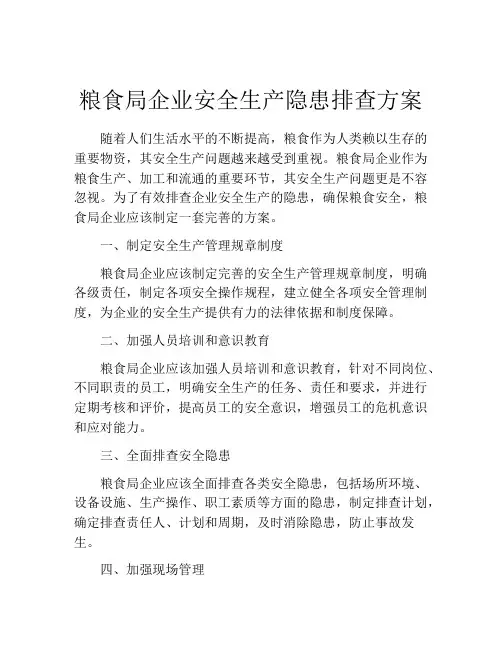 粮食局企业安全生产隐患排查方案

随着人们生活水平的不断提高，粮食作为人类赖以生存的重要物资，其安全生产问题越来越受到重视。粮食局企业作为粮食生产、加工和流通的重要环节，其安全生产问题更是不容忽视。为了有效排查企业安全生产的隐患，确保粮食安全，粮食局企业应该制定一套完善的方案。

一、制定安全生产管理规章制度

粮食局企业应该制定完善的安全生产管理规章制度，明确各级责任，制定各项安全操作规程，建立健全各项安全管理制度，为企业的安全生产提供有力的法律依据和制度保障。

二、加强人员培训和意识教育

粮食局企业应该加强人员培训和意识教育，针对不同岗位、不同职责的员工，明确安全生产的任务、责任和要求，并进行定期考核和评价，提高员工的安全意识，增强员工的危机意识和应对能力。

三、全面排查安全隐患

粮食局企业应该全面排查各类安全隐患，包括场所环境、设备设施、生产操作、职工素质等方面的隐患，制定排查计划，确定排查责任人、计划和周期，及时消除隐患，防止事故发生。

四、加强现场管理